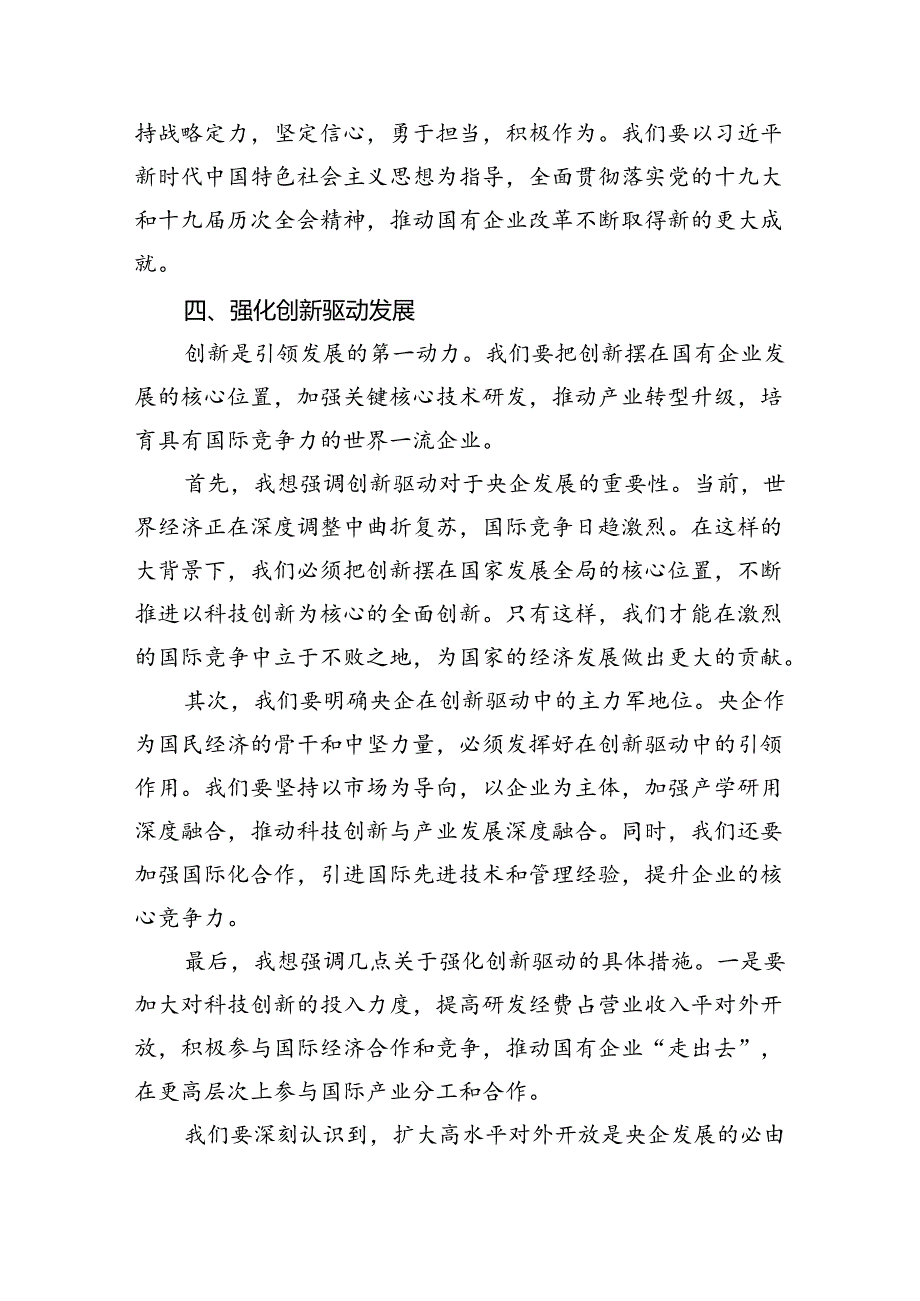 持战略定力，坚定信心，勇于担当，积极作为。我们要以习近平新时代中国特色社会主义思想为指导，全面贯彻落实党的十九大和十九届历次全会精神，推动国有企业改革不断取得新的更大成就。

四、强化创新驱动发展

创新是引领发展的第一动力。我们要把创新摆在国有企业发展的核心位置，加强关键核心技术研发，推动产业转型升级，培育具有国际竞争力的世界一流企业。

首先，我想强调创新驱动对于央企发展的重要性。当前，世界经济正在深度调整中曲折复苏，国际竞争日趋激烈。在这样的大背景下，我们必须把创新摆在国家发展全局的核心位置，不断推进以科技创新为核心的全面创新。只有这样，我们才能在激烈的国际竞争中立于不败之地，为国家的经济发展做出更大的贡献。

其次，我们要明确央企在创新驱动中的主力军地位。央企作为国民经济的骨干和中坚力量，必须发挥好在创新驱动中的引领作用。我们要坚持以市场为导向，以企业为主体，加强产学研用深度融合，推动科技创新与产业发展深度融合。同时，我们还要加强国际化合作，引进国际先进技术和管理经验，提升企业的核心竞争力。

最后，我想强调几点关于强化创新驱动的具体措施。一是要加大对科技创新的投入力度，提高研发经费占营业收入平对外开放，积极参与国际经济合作和竞争，推动国有企业“走出去”，在更高层次上参与国际产业分工和合作。

我们要深刻认识到，扩大高水平对外开放是央企发展的必由